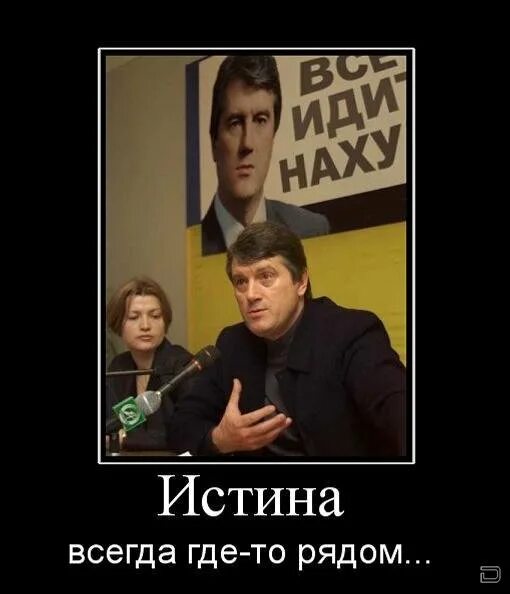 ВСЕ
ИДИ-
НАХУ

Истина
всегда где-то рядом...